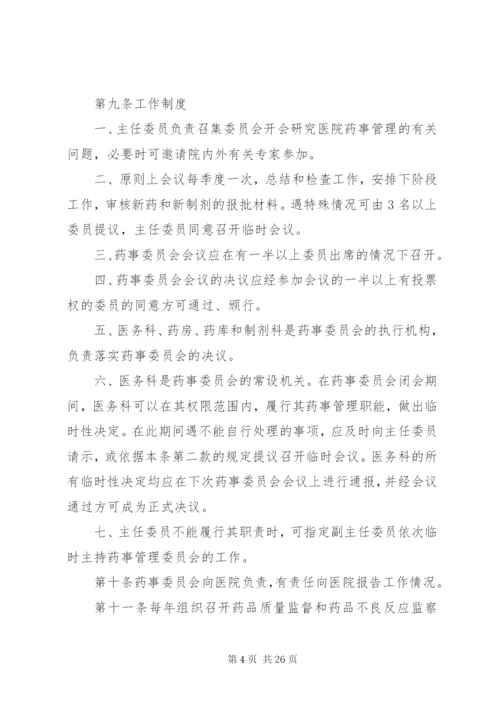 第九条工作制度

一、主任委员负责召集委员会开会研究医院药事管理的有关问题，必要时可邀请院内外有关专家参加。

二、原则上会议每季度一次，总结和检查工作，安排下阶段工作，审核新药和新制剂的报批材料。遇特殊情况可由3名以上委员提议，主任委员同意召开临时会议。

三、药事委员会会议应在有一半以上委员出席的情况下召开。

四、药事委员会会议的决议应经参加会议的一半以上有投票权的委员的同意方可通过、颁行。

五、医务科、药房、药库和制剂科是药事委员会的执行机构，负责落实药事委员会的决议。

六、医务科是药事委员会的常设机关。在药事委员会闭会期间，医务科可以在其权限范围内，履行其药事管理职能，做出临时性决定。在此期间遇不能自行处理的事项，应及时向主任委员请示，或依据本条第二款的规定提议召开临时会议。医务科的所有临时性决定均应在下次药事委员会会议上进行通报，并经会议通过方可成为正式决议。

七、主任委员不能履行其职责时，可指定副主任委员依次临时主持药事管理委员会的工作。

第十条药事委员会向医院负责，有责任向医院报告工作情况。

第十一条每年组织召开药品质量监督和药品不良反应监察

第4页 共26页